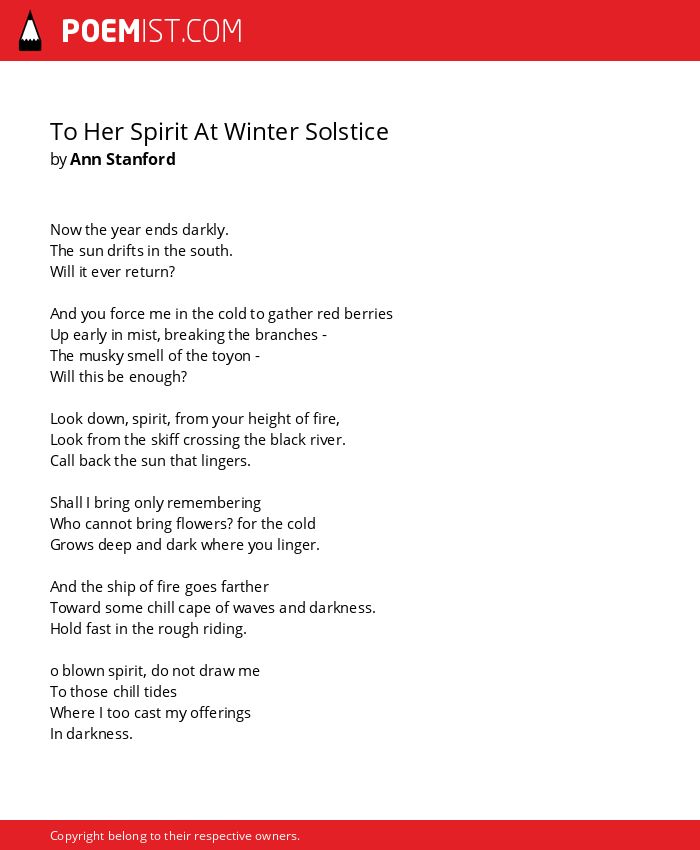 POEMIST.COM

To Her Spirit At Winter Solstice
by Ann Stanford

Now the year ends darkly.
The sun drifts in the south.
Will it ever return?

And you force me in the cold to gather red berries
Up early in mist, breaking the branches -
The musky smell of the toyon -
Will this be enough?

Look down, spirit, from your height of fire,
Look from the skiff crossing the black river.
Call back the sun that lingers.

Shall I bring only remembering
Who cannot bring flowers? for the cold
Grows deep and dark where you linger.

And the ship of fire goes farther
Toward some chill cape of waves and darkness.
Hold fast in the rough riding.

o blown spirit, do not draw me
To those chill tides
Where I too cast my offerings
In darkness.

Copyright belong to their respective owners.